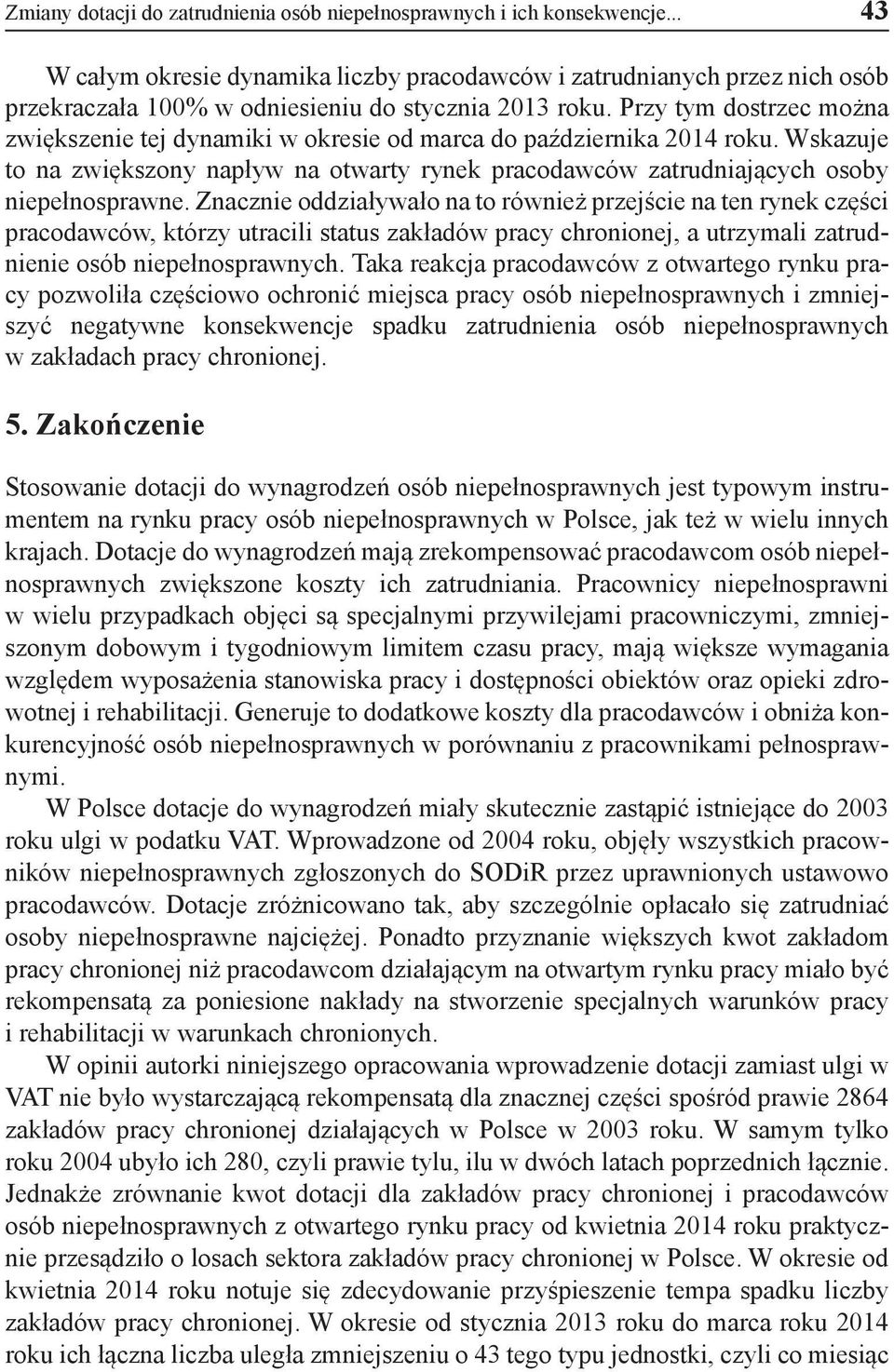 Zmiany dotacji do zatrudnienia osób niepełnosprawnych i ich konsekwencje... 43

W całym okresie dynamika liczby pracodawców i zatrudnianych przez nich osób przekraczała 100% w odniesieniu do stycznia 2013 roku. Przy tym dostrzec można zwiększenie tej dynamiki w okresie od marca do października 2014 roku. Wskazuje to na zwiększony napływ na otwarty rynek pracodawców zatrudniających osoby niepełnosprawne. Znacznie oddziaływało na to również przejście na ten rynek części pracodawców, którzy utracili status zakładów pracy chronionej, a utrzymali zatrudnienie osób niepełnosprawnych. Taka reakcja pracodawców z otwartego rynku pracy pozwoliła częściowo ochronić miejsca pracy osób niepełnosprawnych i zmniejszyć negatywne konsekwencje spadku zatrudnienia osób niepełnosprawnych w zakładach pracy chronionej.

5. Zakończenie

Stosowanie dotacji do wynagrodzeń osób niepełnosprawnych jest typowym instrumentem na rynku pracy osób niepełnosprawnych w Polsce, jak też w wielu innych krajach. Dotacje do wynagrodzeń mają zrekompensować pracodawcom osób niepełnosprawnych zwiększone koszty ich zatrudniania. Pracownicy niepełnosprawni w wielu przypadkach objęci są specjalnymi przywilejami pracowniczymi, zmniejszonym dobowym i tygodniowym limitem czasu pracy, mają większe wymagania względem wyposażenia stanowiska pracy i dostępności obiektów oraz opieki zdrowotnej i rehabilitacji. Generuje to dodatkowe koszty dla pracodawców i obniża konkurencyjność osób niepełnosprawnych w porównaniu z pracownikami pełnosprawnymi.

W Polsce dotacje do wynagrodzeń miały skutecznie zastąpić istniejące do 2003 roku ulgi w podatku VAT. Wprowadzone od 2004 roku, objęły wszystkich pracowników niepełnosprawnych zgłoszonych do SODiR przez uprawnionych ustawowo pracodawców. Dotacje zróżnicowano tak, aby szczególnie opłacało się zatrudniać osoby niepełnosprawne najciężej. Ponadto przyznanie większych kwot zakładom pracy chronionej niż pracodawcom działającym na otwartym rynku pracy miało być rekompensatą za poniesione nakłady na stworzenie specjalnych warunków pracy i rehabilitacji w warunkach chronionych.

W opinii autorki niniejszego opracowania wprowadzenie dotacji zamiast ulgi w VAT nie było wystarczającą rekompensatą dla znacznej części spośród prawie 2864 zakładów pracy chronionej działających w Polsce w 2003 roku. W samym tylko roku 2004 ubyło ich 280, czyli prawie tylu, ilu w dwóch latach poprzednich łącznie. Jednakże zrównanie kwot dotacji dla zakładów pracy chronionej i pracodawców osób niepełnosprawnych z otwartego rynku pracy od kwietnia 2014 roku praktycznie przesądziło o losach sektora zakładów pracy chronionej w Polsce. W okresie od kwietnia 2014 roku notuje się zdecydowanie przyśpieszenie tempa spadku liczby zakładów pracy chronionej. W okresie od stycznia 2013 roku do marca roku 2014 roku ich łączna liczba uległa zmniejszeniu o 43 tego typu jednostki, czyli co miesiąc